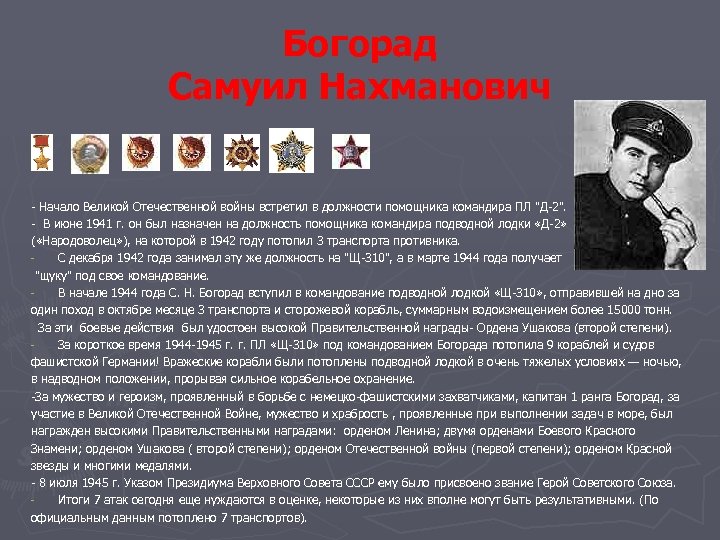 Богорад
Самуил Нахманович

- Начало Великой Отечественной войны встретил в должности помощника командира ПЛ "Д-2".
- В июне 1941 г. он был назначен на должность помощника командира подводной лодки «Д-2» («Народоволец»), на которой в 1942 году потопил 3 транспорта противника.
- С декабря 1942 года занимал эту же должность на "Щ-310", а в марте 1944 года получает "щуку" под свое командование.
- В начале 1944 года С. Н. Богорад вступил в командование подводной лодкой «Щ-310», отправившей на дно за один поход в октябре месяце 3 транспорта и сторожевой корабль, суммарным водоизмещением более 15000 тонн. За эти боевые действия был удостоен высокой Правительственной награды- Ордена Ушакова (второй степени).
- За короткое время 1944-1945 г. г. ПЛ «Щ-310» под командованием Богорада потопила 9 кораблей и судов фашистской Германии! Вражеские корабли были потоплены подводной лодкой в очень тяжелых условиях — ночью, в надводном положении, прорывая сильное корабельное охранение.
-За мужество и героизм, проявленный в борьбе с немецко-фашистскими захватчиками, капитан 1 ранга Богорад, за участие в Великой Отечественной Войне, мужество и храбрость , проявленные при выполнении задач в море, был награжден высокими Правительственными наградами: орденом Ленина; двумя орденами Боевого Красного Знамени; орденом Ушакова ( второй степени); орденом Отечественной войны (первой степени); орденом Красной звезды и многими медалями.
- 8 июля 1945 г. Указом Президиума Верховного Совета СССР ему было присвоено звание Герой Советского Союза.
- Итоги 7 атак сегодня еще нуждаются в оценке, некоторые из них вполне могут быть результативными. (По официальным данным потоплено 7 транспортов).